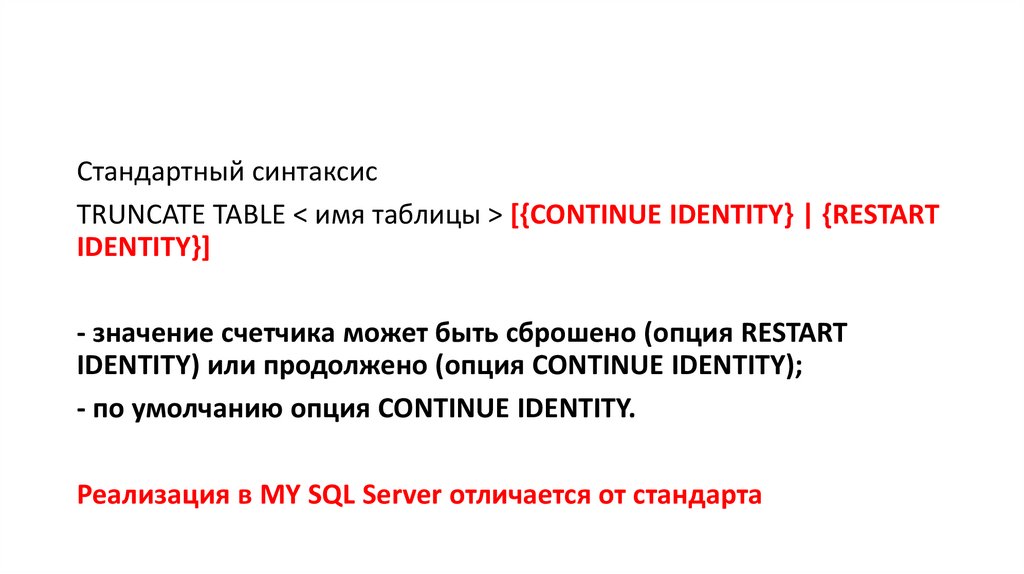 Стандартный синтаксис

TRUNCATE TABLE < имя таблицы > [{CONTINUE IDENTITY} | {RESTART IDENTITY}]

- значение счетчика может быть сброшено (опция RESTART IDENTITY) или продолжено (опция CONTINUE IDENTITY);

- по умолчанию опция CONTINUE IDENTITY.

Реализация в MY SQL Server отличается от стандарта